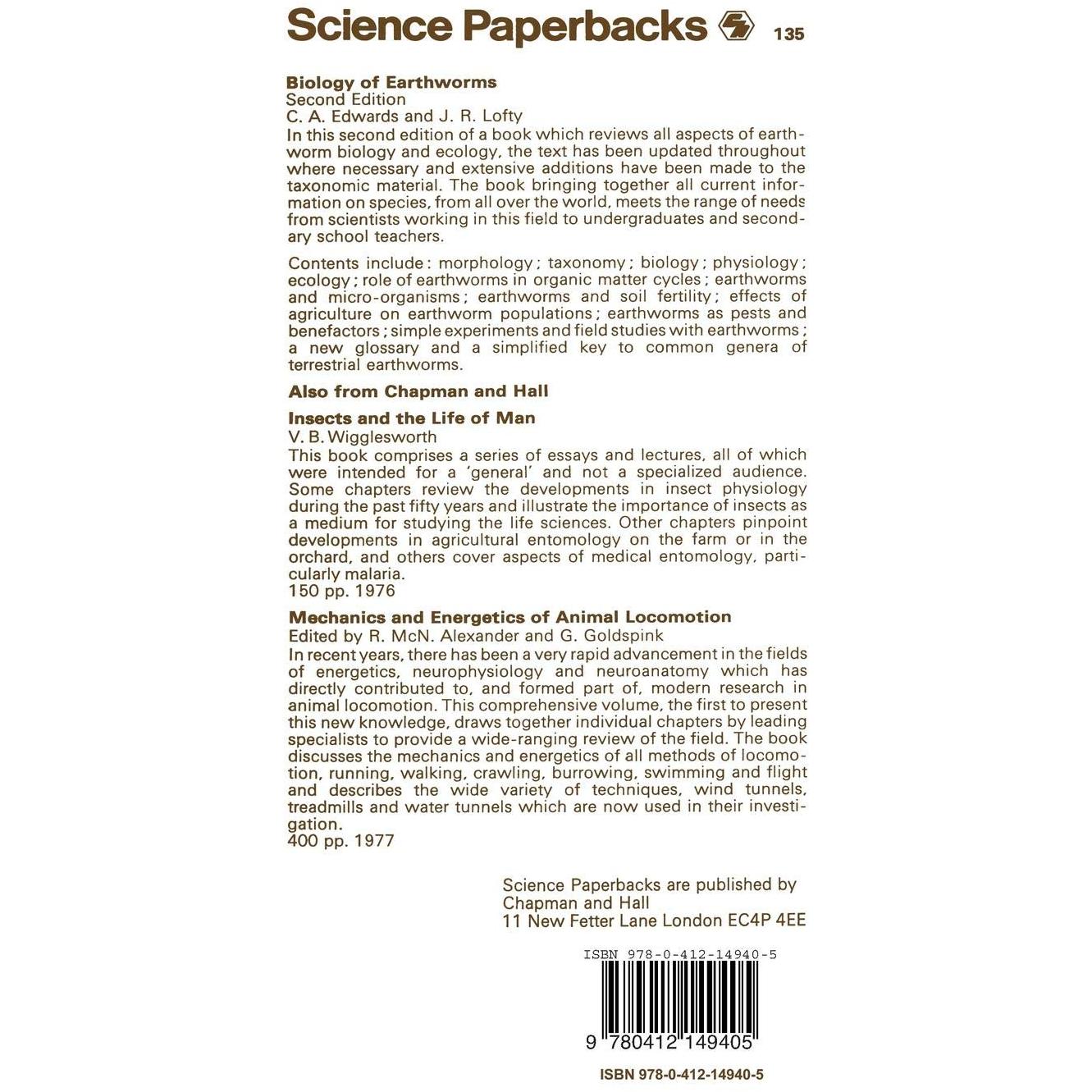 Science Paperbacks 135

Biology of Earthworms
Second Edition
C. A. Edwards and J. R. Lofty

In this second edition of a book which reviews all aspects of earthworm biology and ecology, the text has been updated throughout where necessary and extensive additions have been made to the taxonomic material. The book bringing together all current information on species, from all over the world, meets the range of needs from scientists working in this field to undergraduates and secondary school teachers.

Contents include: morphology; taxonomy; biology; physiology; ecology; role of earthworms in organic matter cycles; earthworms and micro-organisms; earthworms and soil fertility; effects of agriculture on earthworm populations; earthworms as pests and benefactors; simple experiments and field studies with earthworms; a new glossary and a simplified key to common genera of terrestrial earthworms.

Also from Chapman and Hall

Insects and the Life of Man
V. B. Wigglesworth

This book comprises a series of essays and lectures, all of which were intended for a 'general' and not a specialized audience. Some chapters review the developments in insect physiology during the past fifty years and illustrate the importance of insects as a medium for studying the life sciences. Other chapters pinpoint developments in agricultural entomology on the farm or in the orchard, and others cover aspects of medical entomology, particularly malaria.
150 pp. 1976

Mechanics and Energetics of Animal Locomotion
Edited by R. McN. Alexander and G. Goldspink

In recent years, there has been a very rapid advancement in the fields of energetics, neurophysiology and neuroanatomy which has directly contributed to, and formed part of, modern research in animal locomotion. This comprehensive volume, the first to present this new knowledge, draws together individual chapters by leading specialists to provide a wide-ranging review of the field. The book discusses the mechanics and energetics of all methods of locomotion, running, walking, crawling, burrowing, swimming and flight and describes the wide variety of techniques, wind tunnels, treadmills and water tunnels which are now used in their investigation.
400 pp. 1977

Science Paperbacks are published by
Chapman and Hall
11 New Fetter Lane London EC4P 4EE

ISBN 978-0-412-14940-5

9 780412 149405

ISBN 978-0-412-14940-5